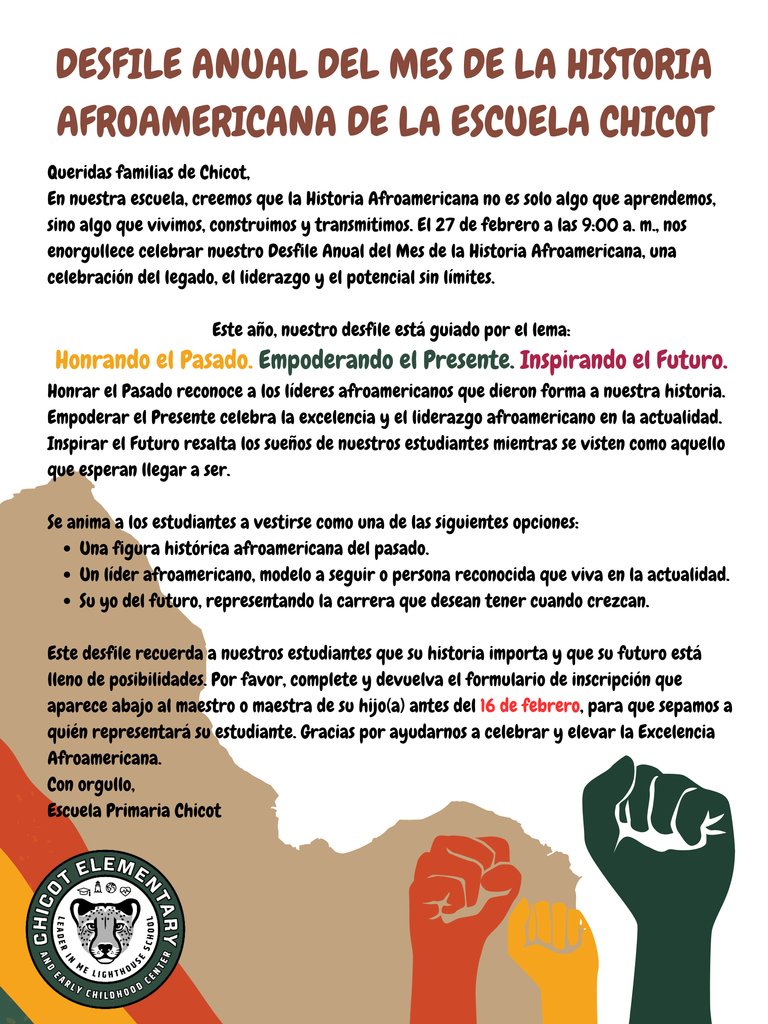 DESFILE ANUAL DEL MES DE LA HISTORIA AFROAMERICANA DE LA ESCUELA CHICOT

Queridas familias de Chicot,
En nuestra escuela, creemos que la Historia Afroamericana no es solo algo que aprendemos, sino algo que vivimos, construimos y transmitimos. El 27 de febrero a las 9:00 a. m., nos enorgullece celebrar nuestro Desfile Anual del Mes de la Historia Afroamericana, una celebración del legado, el liderazgo y el potencial sin límites.

Este año, nuestro desfile está guiado por el lema:
Honrando el Pasado. Empoderando el Presente. Inspirando el Futuro.
Honrar el Pasado reconoce a los líderes afroamericanos que dieron forma a nuestra historia. Empoderar el Presente celebra la excelencia y el liderazgo afroamericano en la actualidad. Inspirar el Futuro resalta los sueños de nuestros estudiantes mientras se visten como aquello que esperan llegar a ser.

Se anima a los estudiantes a vestirse como una de las siguientes opciones:
• Una figura histórica afroamericana del pasado.
• Un líder afroamericano, modelo a seguir o persona reconocida que viva en la actualidad.
• Su yo del futuro, representando la carrera que desean tener cuando crezcan.

Este desfile recuerda a nuestros estudiantes que su historia importa y que su futuro está lleno de posibilidades. Por favor, complete y devuelva el formulario de inscripción que aparece abajo al maestro o maestra de su hijo(a) antes del 16 de febrero, para que sepamos a quién representará su estudiante. Gracias por ayudarnos a celebrar y elevar la Excelencia Afroamericana.
Con orgullo,
Escuela Primaria Chicot

CHICOT ELEMENTARY
LEADER IN ME LIGHTHOUSE SCHOOL
AND EARLY CHILDHOOD CENTER